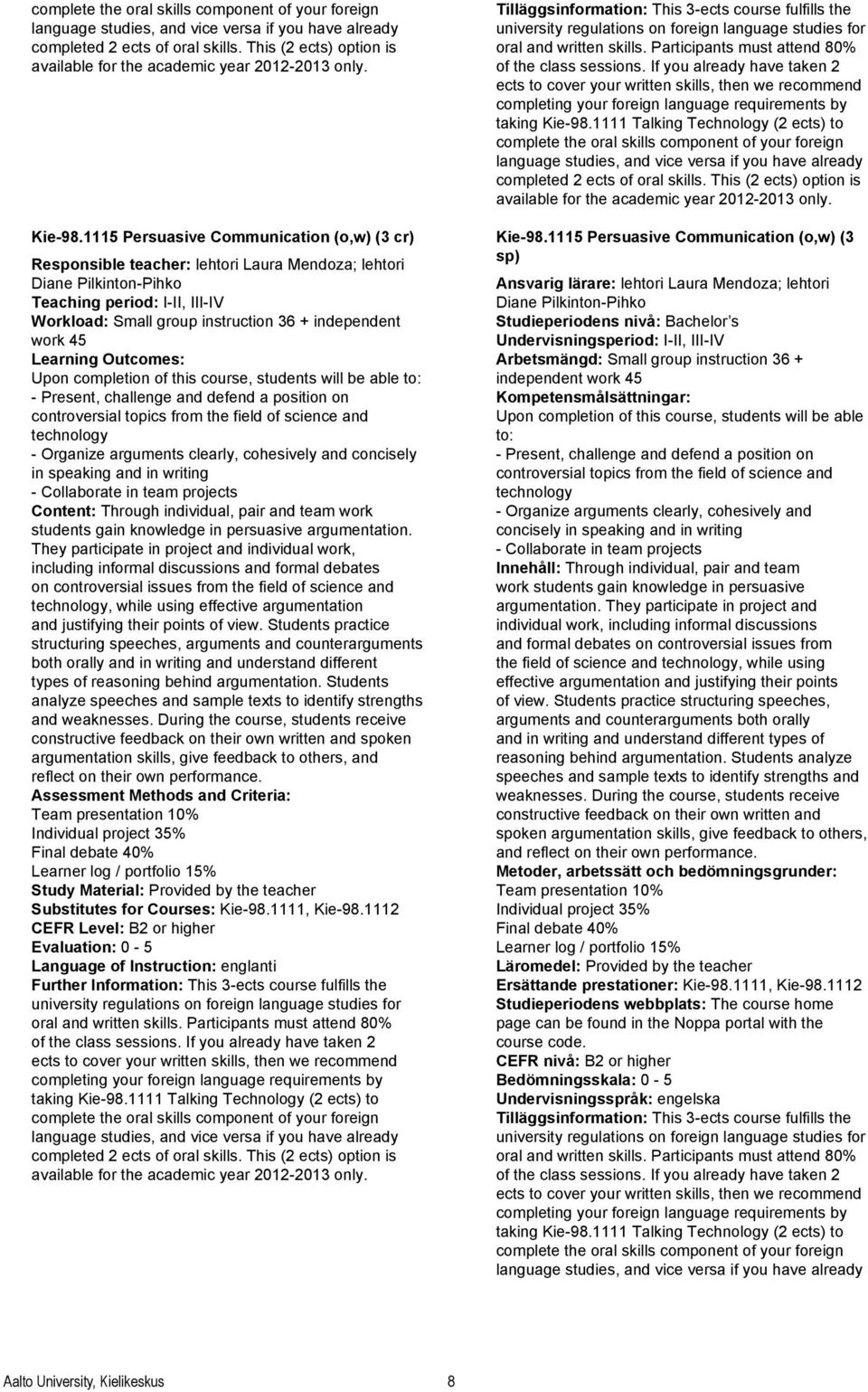 complete the oral skills component of your foreign language studies, and vice versa if you have already completed 2 ects of oral skills. This (2 ects) option is available for the academic year 2012-2013 only.

Kie-98.1115 Persuasive Communication (o,w) (3 cr)

Responsible teacher: lehtori Laura Mendoza; lehtori Diane Pilkinton-Pihko
Teaching period: I-II, III-IV
Workload: Small group instruction 36 + independent work 45
Learning Outcomes:
Upon completion of this course, students will be able to:
- Present, challenge and defend a position on controversial topics from the field of science and technology
- Organize arguments clearly, cohesively and concisely in speaking and in writing
- Collaborate in team projects
Content: Through individual, pair and team work students gain knowledge in persuasive argumentation. They participate in project and individual work, including informal discussions and formal debates on controversial issues from the field of science and technology, while using effective argumentation and justifying their points of view. Students practice structuring speeches, arguments and counterarguments both orally and in writing and understand different types of reasoning behind argumentation. Students analyze speeches and sample texts to identify strengths and weaknesses. During the course, students receive constructive feedback on their own written and spoken argumentation skills, give feedback to others, and reflect on their own performance.
Assessment Methods and Criteria:
Team presentation 10%
Individual project 35%
Final debate 40%
Learner log / portfolio 15%
Study Material: Provided by the teacher
Substitutes for Courses: Kie-98.1111, Kie-98.1112
CEFR Level: B2 or higher
Evaluation: 0 - 5
Language of Instruction: englanti
Further Information: This 3-ects course fulfills the university regulations on foreign language studies for oral and written skills. Participants must attend 80% of the class sessions. If you already have taken 2 ects to cover your written skills, then we recommend completing your foreign language requirements by taking Kie-98.1111 Talking Technology (2 ects) to complete the oral skills component of your foreign language studies, and vice versa if you have already completed 2 ects of oral skills. This (2 ects) option is available for the academic year 2012-2013 only.

Tilläggsinformation: This 3-ects course fulfills the university regulations on foreign language studies for oral and written skills. Participants must attend 80% of the class sessions. If you already have taken 2 ects to cover your written skills, then we recommend completing your foreign language requirements by taking Kie-98.1111 Talking Technology (2 ects) to complete the oral skills component of your foreign language studies, and vice versa if you have already completed 2 ects of oral skills. This (2 ects) option is available for the academic year 2012-2013 only.

Kie-98.1115 Persuasive Communication (o,w) (3 sp)

Ansvarig lärare: lehtori Laura Mendoza; lehtori Diane Pilkinton-Pihko
Studieperiodens nivå: Bachelor's
Undervisningsperiod: I-II, III-IV
Arbetsmängd: Small group instruction 36 + independent work 45
Kompetensmålsättningar:
Upon completion of this course, students will be able to:
- Present, challenge and defend a position on controversial topics from the field of science and technology
- Organize arguments clearly, cohesively and concisely in speaking and in writing
- Collaborate in team projects
Innehåll: Through individual, pair and team work students gain knowledge in persuasive argumentation. They participate in project and individual work, including informal discussions and formal debates on controversial issues from the field of science and technology, while using effective argumentation and justifying their points of view. Students practice structuring speeches, arguments and counterarguments both orally and in writing and understand different types of reasoning behind argumentation. Students analyze speeches and sample texts to identify strengths and weaknesses. During the course, students receive constructive feedback on their own written and spoken argumentation skills, give feedback to others, and reflect on their own performance.
Metoder, arbetssätt och bedömningsgrunder:
Team presentation 10%
Individual project 35%
Final debate 40%
Learner log / portfolio 15%
Läromedel: Provided by the teacher
Ersättande prestationer: Kie-98.1111, Kie-98.1112
Studieperiodens webbplats: The course home page can be found in the Noppa portal with the course code.
CEFR nivå: B2 or higher
Bedömningsskala: 0 - 5
Undervisningsspråk: engelska
Tilläggsinformation: This 3-ects course fulfills the university regulations on foreign language studies for oral and written skills. Participants must attend 80% of the class sessions. If you already have taken 2 ects to cover your written skills, then we recommend completing your foreign language requirements by taking Kie-98.1111 Talking Technology (2 ects) to complete the oral skills component of your foreign language studies, and vice versa if you have already

Aalto University, Kielikeskus 8